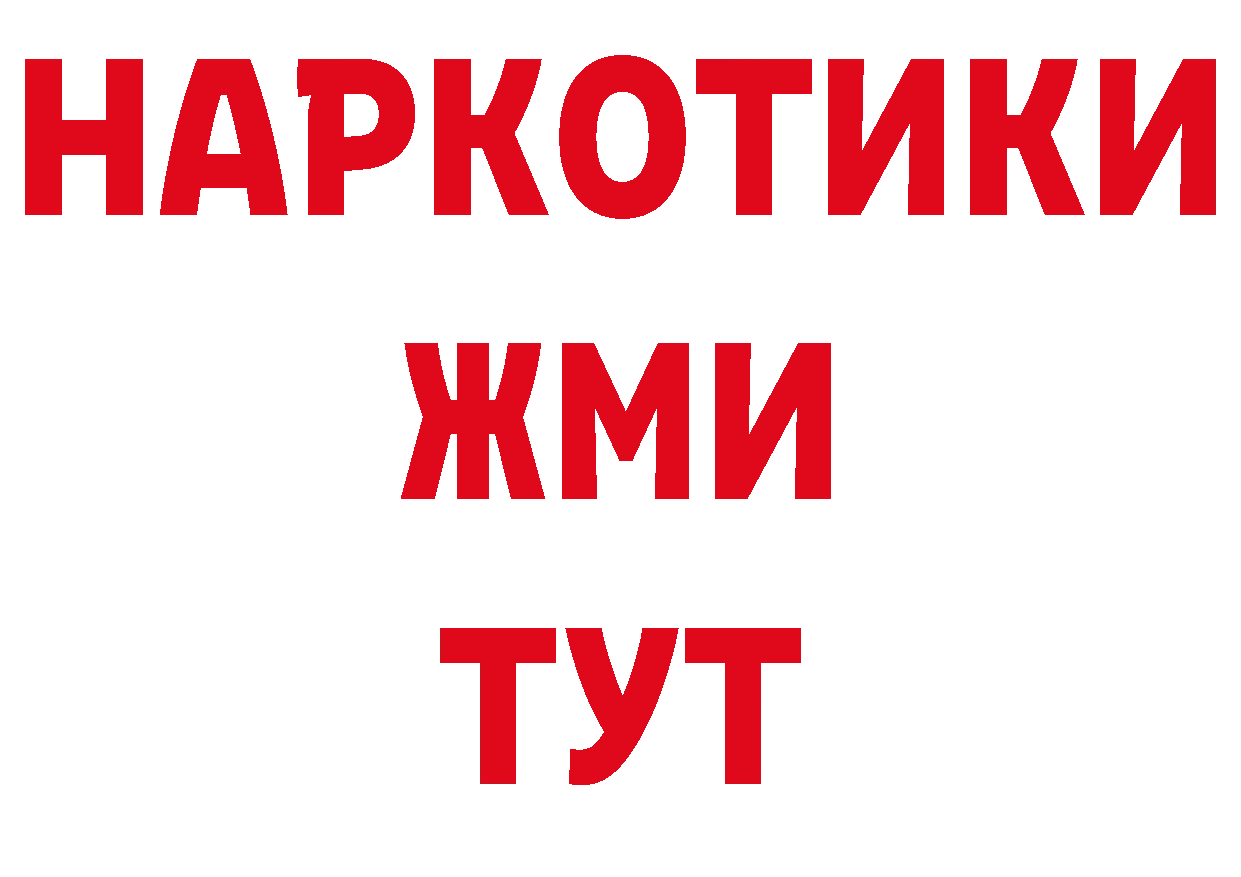 НАРКОТИКИ
ЖМИ
ТУТ